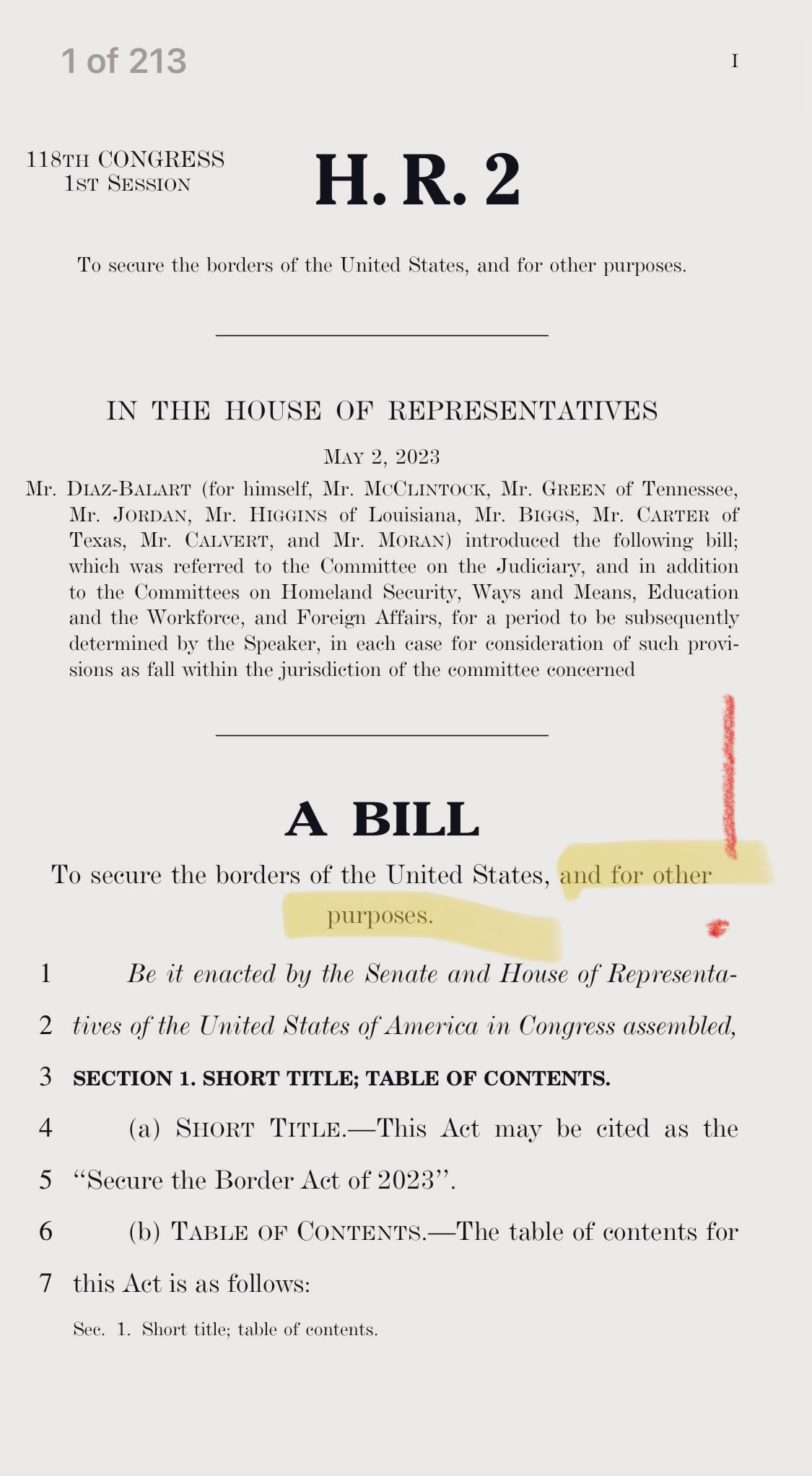 1 of 213

I

118TH CONGRESS
1ST SESSION

H. R. 2

To secure the borders of the United States, and for other purposes.

IN THE HOUSE OF REPRESENTATIVES

MAY 2, 2023

Mr. DIAZ-BALART (for himself, Mr. MCCLINTOCK, Mr. GREEN of Tennessee, Mr. JORDAN, Mr. HIGGINS of Louisiana, Mr. BIGGS, Mr. CARTER of Texas, Mr. CALVERT, and Mr. MORAN) introduced the following bill; which was referred to the Committee on the Judiciary, and in addition to the Committees on Homeland Security, Ways and Means, Education and the Workforce, and Foreign Affairs, for a period to be subsequently determined by the Speaker, in each case for consideration of such provisions as fall within the jurisdiction of the committee concerned

A BILL

To secure the borders of the United States, and for other purposes.

1 Be it enacted by the Senate and House of Representa-
2 tives of the United States of America in Congress assembled,
3 SECTION 1. SHORT TITLE; TABLE OF CONTENTS.
4 (a) SHORT TITLE.—This Act may be cited as the
5 "Secure the Border Act of 2023".
6 (b) TABLE OF CONTENTS.—The table of contents for
7 this Act is as follows:

Sec. 1. Short title; table of contents.